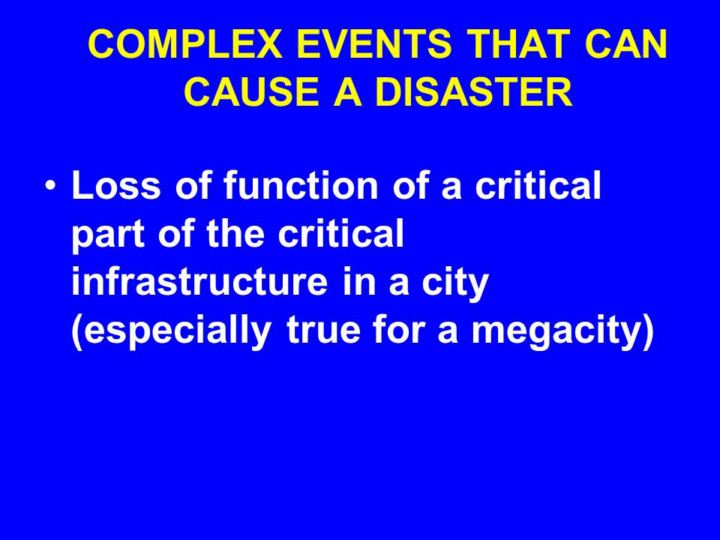 COMPLEX EVENTS THAT CAN CAUSE A DISASTER

• Loss of function of a critical part of the critical infrastructure in a city (especially true for a megacity)